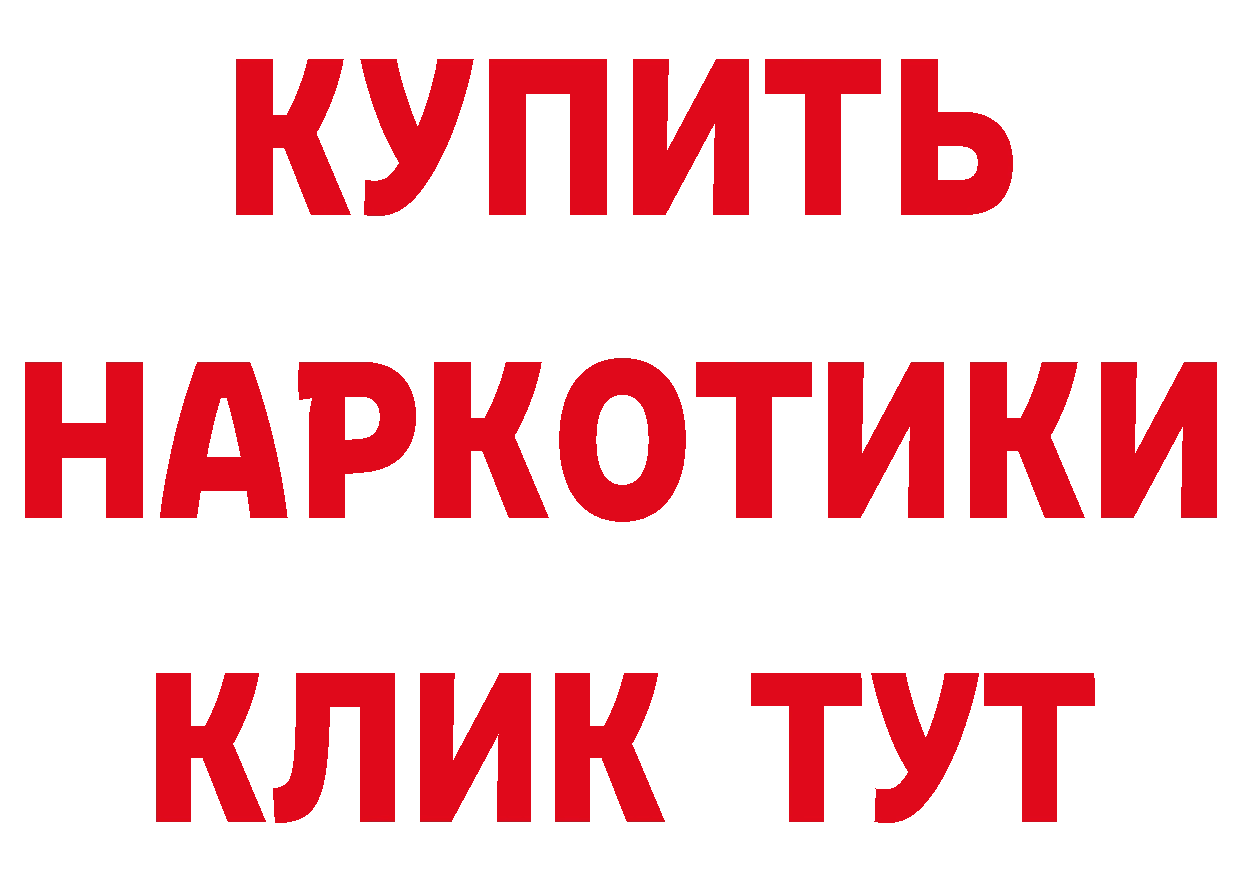 КУПИТЬ НАРКОТИКИ КЛИК ТУТ